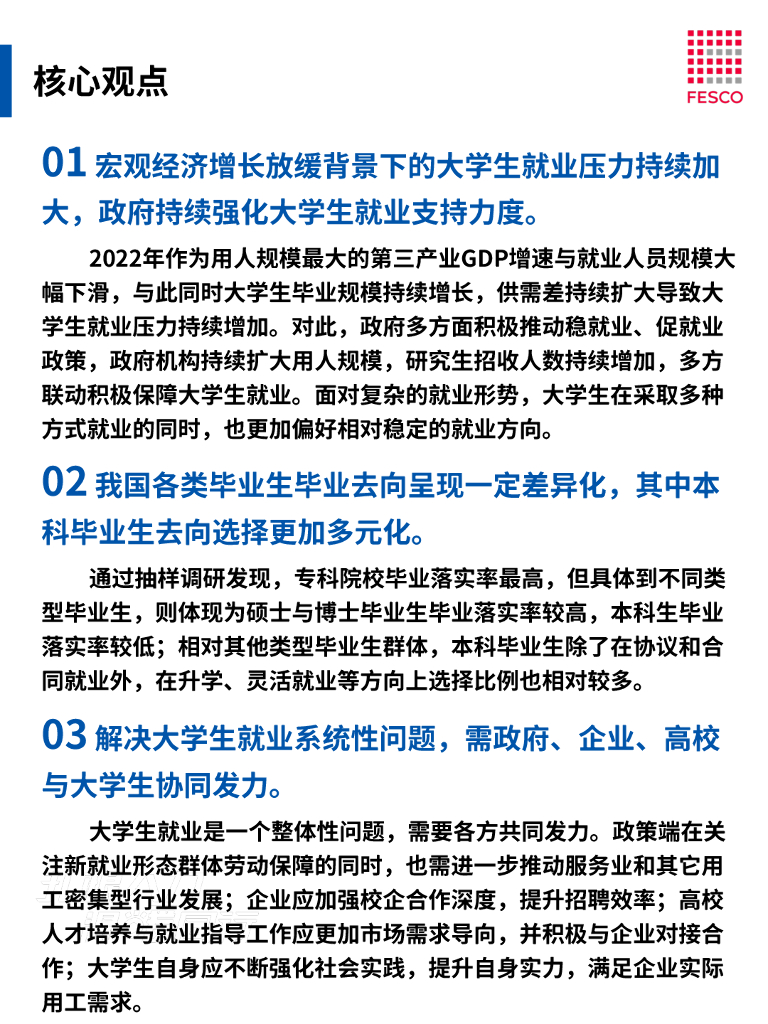 核心观点

FESCO

01 宏观经济增长放缓背景下的大学生就业压力持续加大，政府持续强化大学生就业支持力度。

2022年作为用人规模最大的第三产业GDP增速与就业人员规模大幅下滑，与此同时大学生毕业规模持续增长，供需差持续扩大导致大学生就业压力持续增加。对此，政府多方面积极推动稳就业、促就业政策，政府机构持续扩大用人规模，研究生招收人数持续增加，多方联动积极保障大学生就业。面对复杂的就业形势，大学生在采取多种方式就业的同时，也更加偏好相对稳定的就业方向。

02 我国各类毕业生毕业去向呈现一定差异化，其中本科毕业生去向选择更加多元化。

通过抽样调研发现，专科院校毕业落实率最高，但具体到不同类型毕业生，则体现为硕士与博士毕业生毕业落实率较高，本科生毕业落实率较低；相对其他类型毕业生群体，本科毕业生除了在协议和合同就业外，在升学、灵活就业等方向上选择比例也相对较多。

03 解决大学生就业系统性问题，需政府、企业、高校与大学生协同发力。

大学生就业是一个整体性问题，需要各方共同发力。政策端在关注新就业形态群体劳动保障的同时，也需进一步推动服务业和其它用工密集型行业发展；企业应加强校企合作深度，提升招聘效率；高校人才培养与就业指导工作应更加市场需求导向，并积极与企业对接合作；大学生自身应不断强化社会实践，提升自身实力，满足企业实际用工需求。